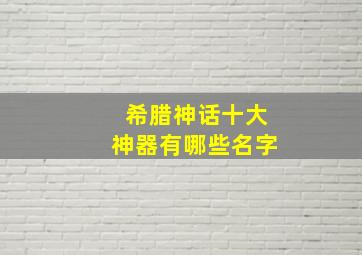 希腊神话十大
神器有哪些名字